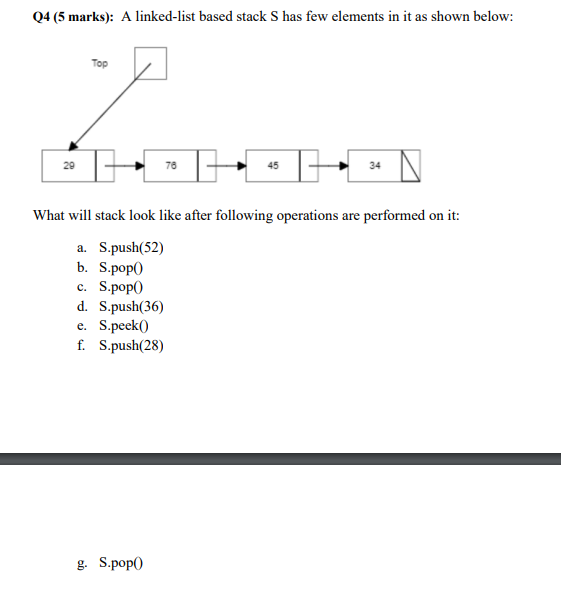 **Q4 (5 marks):** A linked-list based stack S has few elements in it as shown below:

Top

29

76

45

34

What will stack look like after following operations are performed on it:

a. S.push(52)
b. S.pop()
c. S.pop()
d. S.push(36)
e. S.peek()
f. S.push(28)

g. S.pop()